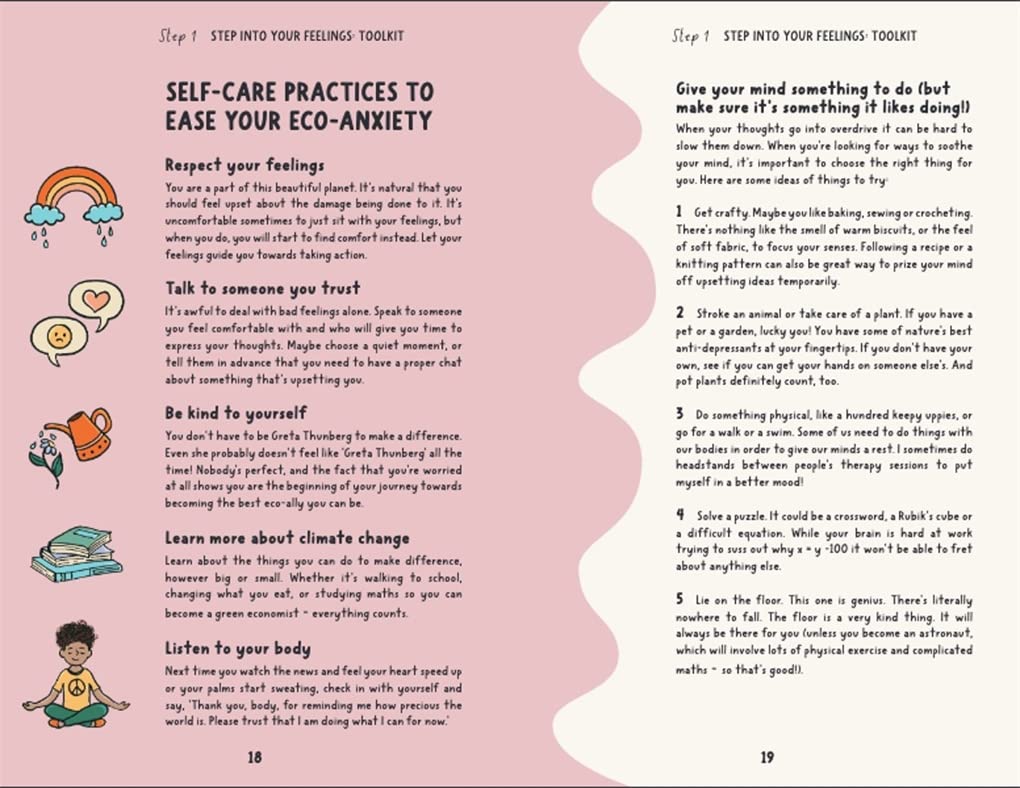 Step 1 STEP INTO YOUR FEELINGS: TOOLKIT

SELF-CARE PRACTICES TO EASE YOUR ECO-ANXIETY

Respect your feelings
You are a part of this beautiful planet. It's natural that you should feel upset about the damage being done to it. It's uncomfortable sometimes to just sit with your feelings, but when you do, you will start to find comfort instead. Let your feelings guide you towards taking action.

Talk to someone you trust
It's awful to deal with bad feelings alone. Speak to someone you feel comfortable with and who will give you time to express your thoughts. Maybe choose a quiet moment, or tell them in advance that you need to have a proper chat about something that's upsetting you.

Be kind to yourself
You don't have to be Greta Thunberg to make a difference. Even she probably doesn't feel like 'Greta Thunberg' all the time! Nobody's perfect, and the fact that you're worried at all shows you are the beginning of your journey towards becoming the best eco-ally you can be.

Learn more about climate change
Learn about the things you can do to make difference, however big or small. Whether it's walking to school, changing what you eat, or studying maths so you can become a green economist – everything counts.

Listen to your body
Next time you watch the news and feel your heart speed up or your palms start sweating, check in with yourself and say, 'Thank you, body, for reminding me how precious the world is. Please trust that I am doing what I can for now.'

18

Step 1 STEP INTO YOUR FEELINGS: TOOLKIT

Give your mind something to do (but make sure it's something it likes doing!)
When your thoughts go into overdrive it can be hard to slow them down. When you're looking for ways to soothe your mind, it's important to choose the right thing for you. Here are some ideas of things to try:

1 Get crafty. Maybe you like baking, sewing or crocheting. There's nothing like the smell of warm biscuits, or the feel of soft fabric, to focus your senses. Following a recipe or a knitting pattern can also be great way to prize your mind off upsetting ideas temporarily.

2 Stroke an animal or take care of a plant. If you have a pet or a garden, lucky you! You have some of nature's best anti-depressants at your fingertips. If you don't have your own, see if you can get your hands on someone else's. And pot plants definitely count, too.

3 Do something physical, like a hundred keepy uppies, or go for a walk or a swim. Some of us need to do things with our bodies in order to give our minds a rest. I sometimes do headstands between people's therapy sessions to put myself in a better mood!

4 Solve a puzzle. It could be a crossword, a Rubik's cube or a difficult equation. While your brain is hard at work trying to suss out why x = y -100 it won't be able to fret about anything else.

5 Lie on the floor. This one is genius. There's literally nowhere to fall. The floor is a very kind thing. It will always be there for you (unless you become an astronaut, which will involve lots of physical exercise and complicated maths – so that's good!).

19